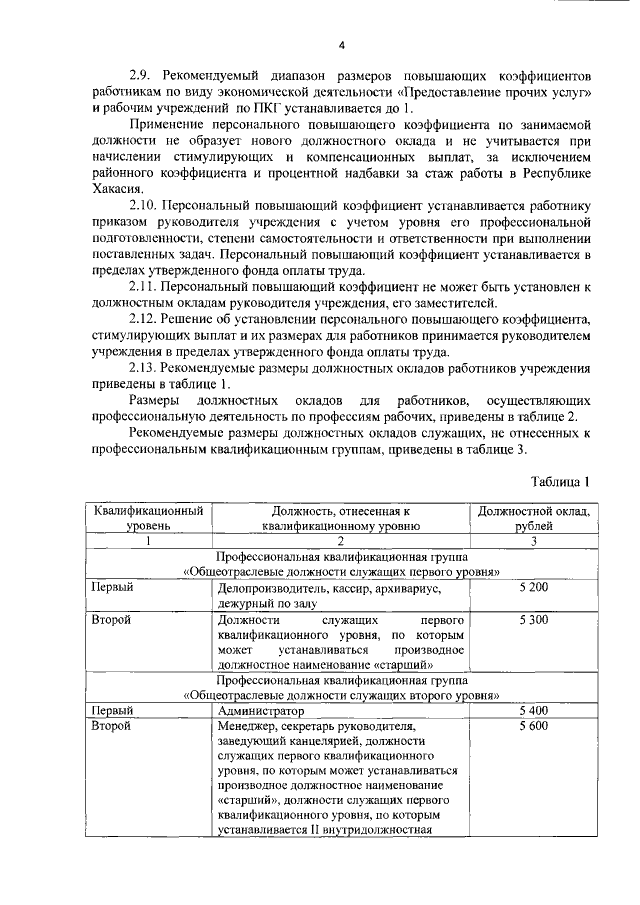 4

2.9. Рекомендуемый диапазон размеров повышающих коэффициентов работникам по виду экономической деятельности «Предоставление прочих услуг» и рабочим учреждений по ПКГ устанавливается до 1.

Применение персонального повышающего коэффициента по занимаемой должности не образует нового должностного оклада и не учитывается при начислении стимулирующих и компенсационных выплат, за исключением районного коэффициента и процентной надбавки за стаж работы в Республике Хакасия.

2.10. Персональный повышающий коэффициент устанавливается работнику приказом руководителя учреждения с учетом уровня его профессиональной подготовленности, степени самостоятельности и ответственности при выполнении поставленных задач. Персональный повышающий коэффициент устанавливается в пределах утвержденного фонда оплаты труда.

2.11. Персональный повышающий коэффициент не может быть установлен к должностным окладам руководителя учреждения, его заместителей.

2.12. Решение об установлении персонального повышающего коэффициента, стимулирующих выплат и их размерах для работников принимается руководителем учреждения в пределах утвержденного фонда оплаты труда.

2.13. Рекомендуемые размеры должностных окладов работников учреждения приведены в таблице 1.

Размеры должностных окладов для работников, осуществляющих профессиональную деятельность по профессиям рабочих, приведены в таблице 2.

Рекомендуемые размеры должностных окладов служащих, не отнесенных к профессиональным квалификационным группам, приведены в таблице 3.

Таблица 1

| Квалификационный уровень | Должность, отнесенная к квалификационному уровню | Должностной оклад, рублей |
|---|---|---|
| 1 | 2 | 3 |
| Профессиональная квалификационная группа «Общеотраслевые должности служащих первого уровня» | | |
| Первый | Делопроизводитель, кассир, архивариус, дежурный по залу | 5 200 |
| Второй | Должности служащих первого квалификационного уровня, по которым может устанавливаться производное должностное наименование «старший» | 5 300 |
| Профессиональная квалификационная группа «Общеотраслевые должности служащих второго уровня» | | |
| Первый | Администратор | 5 400 |
| Второй | Менеджер, секретарь руководителя, заведующий канцелярией, должности служащих первого квалификационного уровня, по которым может устанавливаться производное должностное наименование «старший», должности служащих первого квалификационного уровня, по которым устанавливается II внутридолжностная | 5 600 |